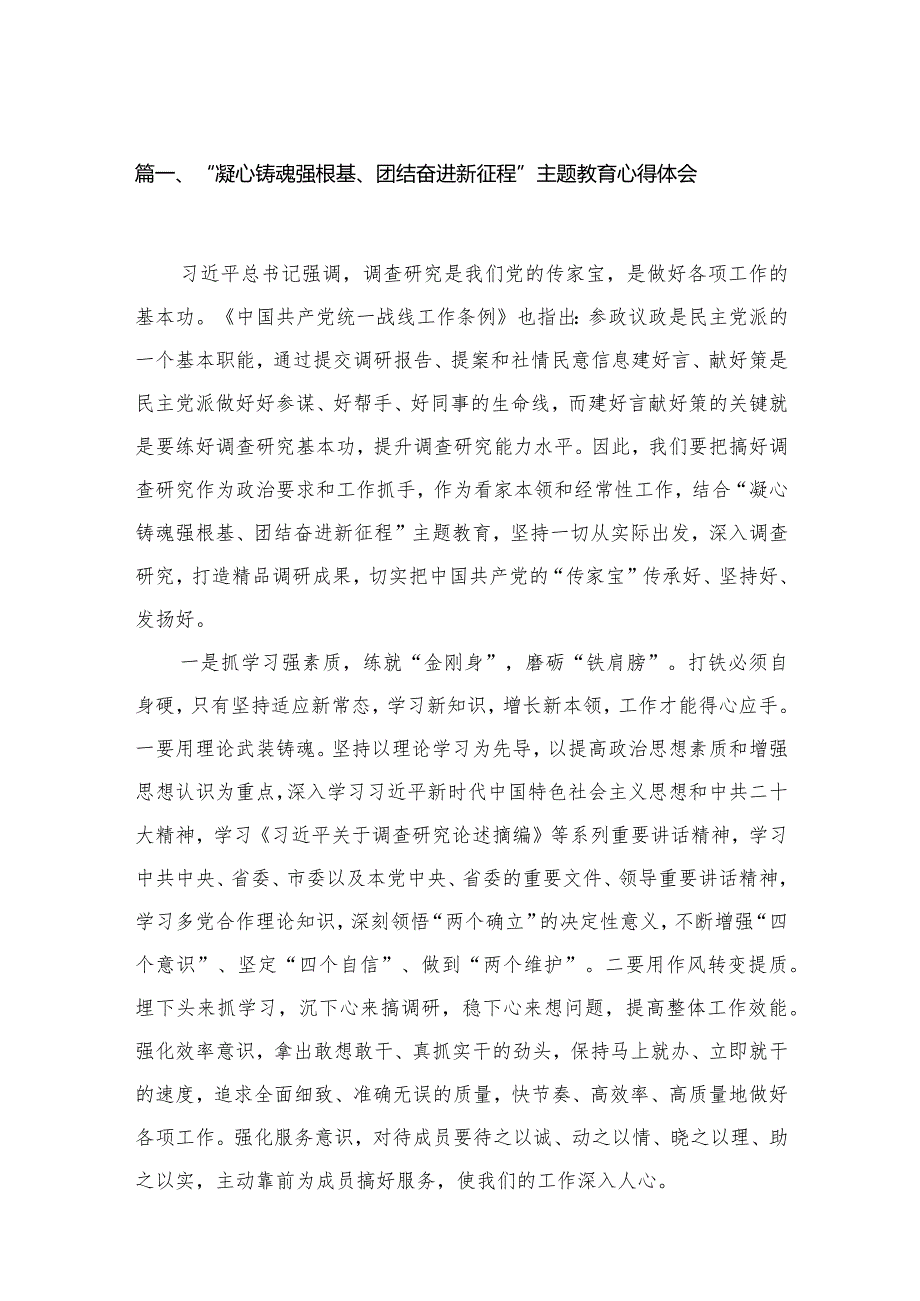 篇一、“凝心铸魂强根基、团结奋进新征程”主题教育心得体会

习近平总书记强调，调查研究是我们党的传家宝，是做好各项工作的基本功。《中国共产党统一战线工作条例》也指出：参政议政是民主党派的一个基本职能，通过提交调研报告、提案和社情民意信息建好言、献好策是民主党派做好好参谋、好帮手、好同事的生命线，而建好言献好策的关键就是要练好调查研究基本功，提升调查研究能力水平。因此，我们要把搞好调查研究作为政治要求和工作抓手，作为看家本领和经常性工作，结合“凝心铸魂强根基、团结奋进新征程”主题教育，坚持一切从实际出发，深入调查研究，打造精品调研成果，切实把中国共产党的“传家宝”传承好、坚持好、发扬好。

一是抓学习强素质，练就“金刚身”，磨砺“铁肩膀”。打铁必须自身硬，只有坚持适应新常态，学习新知识，增长新本领，工作才能得心应手。一要用理论武装铸魂。坚持以理论学习为先导，以提高政治思想素质和增强思想认识为重点，深入学习习近平新时代中国特色社会主义思想和中共二十大精神，学习《习近平关于调查研究论述摘编》等系列重要讲话精神，学习中共中央、省委、市委以及本党中央、省委的重要文件、领导重要讲话精神，学习多党合作理论知识，深刻领悟“两个确立”的决定性意义，不断增强“四个意识”、坚定“四个自信”、做到“两个维护”。二要用作风转变提质。埋下头来抓学习，沉下心来搞调研，稳下心来想问题，提高整体工作效能。强化效率意识，拿出敢想敢干、真抓实干的劲头，保持马上就办、立即就干的速度，追求全面细致、准确无误的质量，快节奏、高效率、高质量地做好各项工作。强化服务意识，对待成员要待之以诚、动之以情、晓之以理、助之以实，主动靠前为成员搞好服务，使我们的工作深入人心。